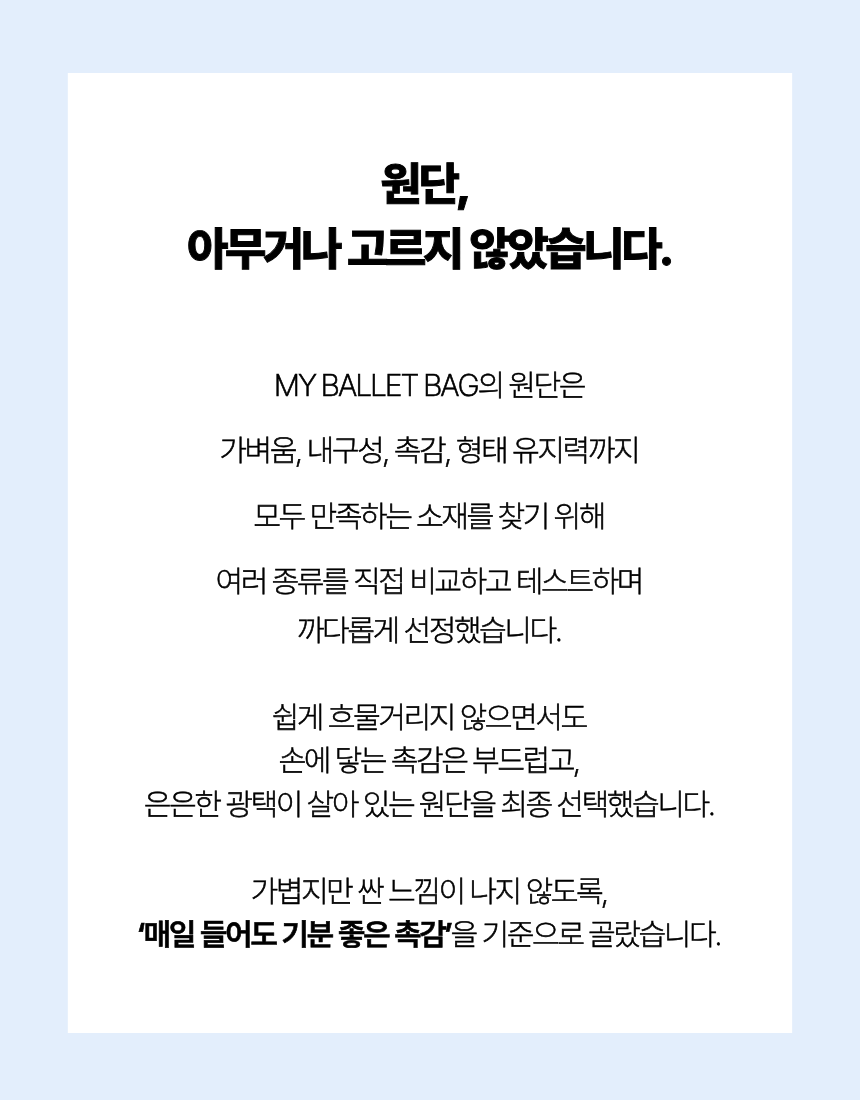 원단,
아무거나 고르지 않았습니다.

MY BALLET BAG의 원단은

가벼움, 내구성, 촉감, 형태 유지력까지

모두 만족하는 소재를 찾기 위해

여러 종류를 직접 비교하고 테스트하며
까다롭게 선정했습니다.

쉽게 흐물거리지 않으면서도
손에 닿는 촉감은 부드럽고,
은은한 광택이 살아 있는 원단을 최종 선택했습니다.

가볍지만 싼 느낌이 나지 않도록,
'매일 들어도 기분 좋은 촉감'을 기준으로 골랐습니다.